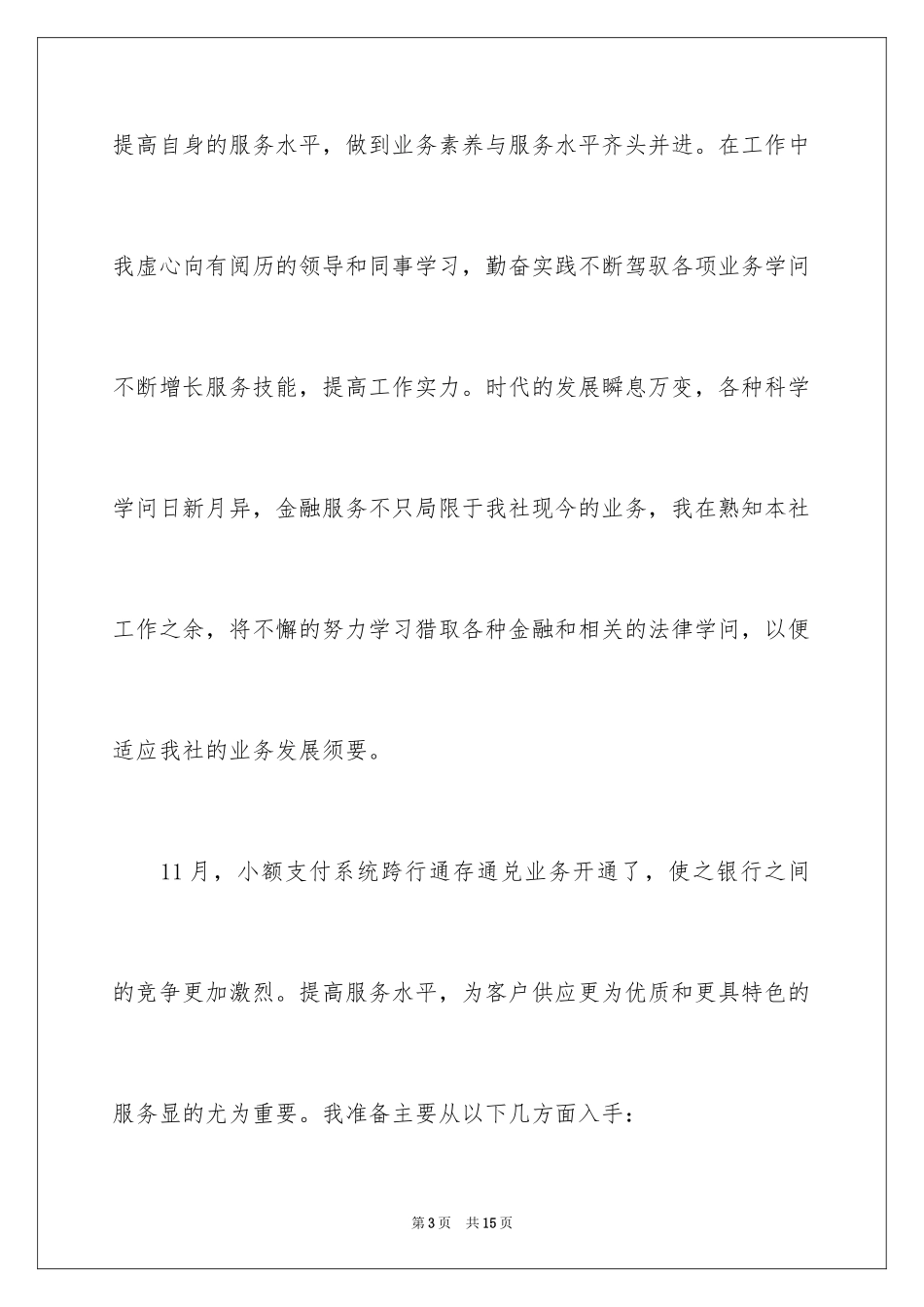 提高自身的服务水平，做到业务素养与服务水平齐头并进。在工作中我虚心向有阅历的领导和同事学习，勤奋实践不断驾驭各项业务学问不断增长服务技能，提高工作实力。时代的发展瞬息万变，各种科学学问日新月异，金融服务不只局限于我社现今的业务，我在熟知本社工作之余，将不懈的努力学习猎取各种金融和相关的法律学问，以便适应我社的业务发展须要。

11月，小额支付系统跨行通存通兑业务开通了，使之银行之间的竞争更加激烈。提高服务水平，为客户供应更为优质和更具特色的服务显的尤为重要。我准备主要从以下几方面入手：

第3页　共15页